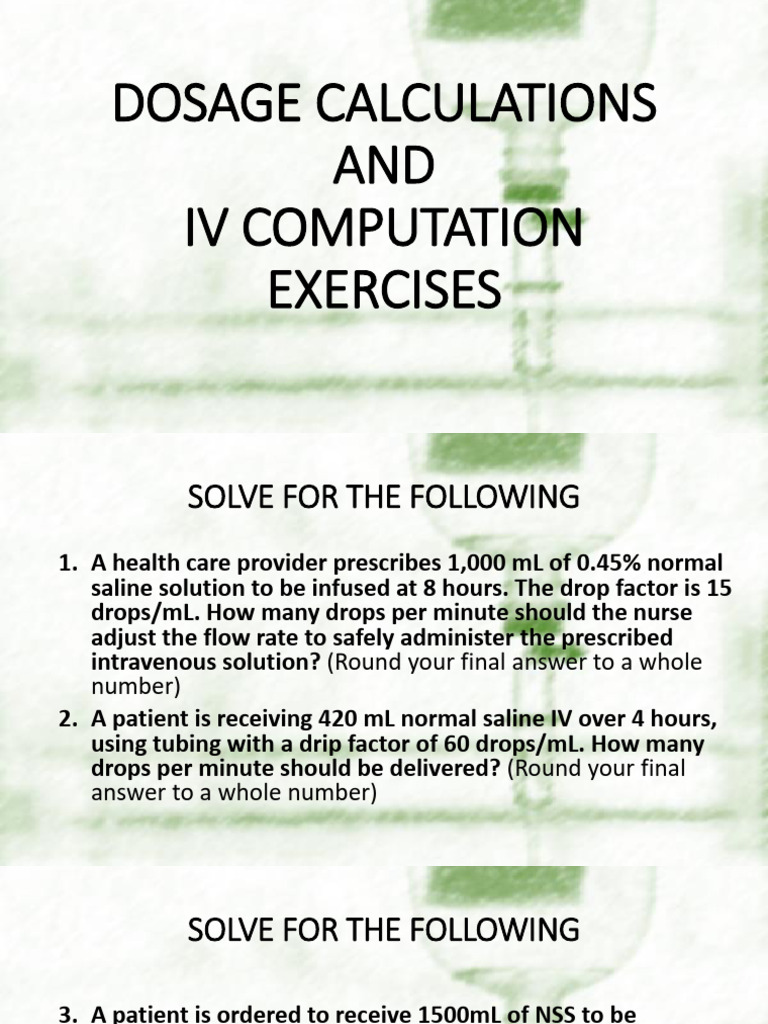 DOSAGE CALCULATIONS AND IV COMPUTATION EXERCISES

SOLVE FOR THE FOLLOWING

1. A health care provider prescribes 1,000 mL of 0.45% normal saline solution to be infused at 8 hours. The drop factor is 15 drops/mL. How many drops per minute should the nurse adjust the flow rate to safely administer the prescribed intravenous solution? (Round your final answer to a whole number)

2. A patient is receiving 420 mL normal saline IV over 4 hours, using tubing with a drip factor of 60 drops/mL. How many drops per minute should be delivered? (Round your final answer to a whole number)

SOLVE FOR THE FOLLOWING

3. A patient is ordered to receive 1500mL of NSS to be